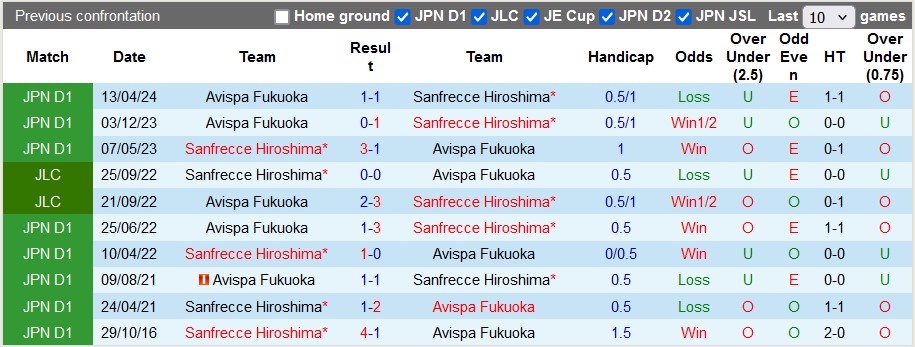 Previous confrontation Home ground JPN D1 JLC JE Cup JPN D2 JPN JSL Last 10 games

| Match | Date | Team | Result | Team | Handicap | Odds | Over Under (2.5) | Odd Even | HT | Over Under (0.75) |
|---|---|---|---|---|---|---|---|---|---|---|
| JPN D1 | 13/04/24 | Avispa Fukuoka | 1-1 | Sanfrecce Hiroshima* | 0.5/1 | Loss | U | E | 1-1 | O |
| JPN D1 | 03/12/23 | Avispa Fukuoka | 0-1 | Sanfrecce Hiroshima* | 0.5/1 | Win1/2 | U | O | 0-0 | U |
| JPN D1 | 07/05/23 | Sanfrecce Hiroshima* | 3-1 | Avispa Fukuoka | 1 | Win | O | E | 0-1 | O |
| JLC | 25/09/22 | Sanfrecce Hiroshima* | 0-0 | Avispa Fukuoka | 0.5 | Loss | U | E | 0-0 | U |
| JLC | 21/09/22 | Avispa Fukuoka | 2-3 | Sanfrecce Hiroshima* | 0.5/1 | Win1/2 | O | O | 0-1 | O |
| JPN D1 | 25/06/22 | Avispa Fukuoka | 1-3 | Sanfrecce Hiroshima* | 0.5 | Win | O | E | 1-1 | O |
| JPN D1 | 10/04/22 | Sanfrecce Hiroshima* | 1-0 | Avispa Fukuoka | 0/0.5 | Win | U | O | 0-0 | U |
| JPN D1 | 09/08/21 | Avispa Fukuoka | 1-1 | Sanfrecce Hiroshima* | 0.5 | Loss | U | E | 0-0 | U |
| JPN D1 | 24/04/21 | Sanfrecce Hiroshima* | 1-2 | Avispa Fukuoka | 0.5 | Loss | O | O | 1-1 | O |
| JPN D1 | 29/10/16 | Sanfrecce Hiroshima* | 4-1 | Avispa Fukuoka | 1.5 | Win | O | O | 2-0 | O |